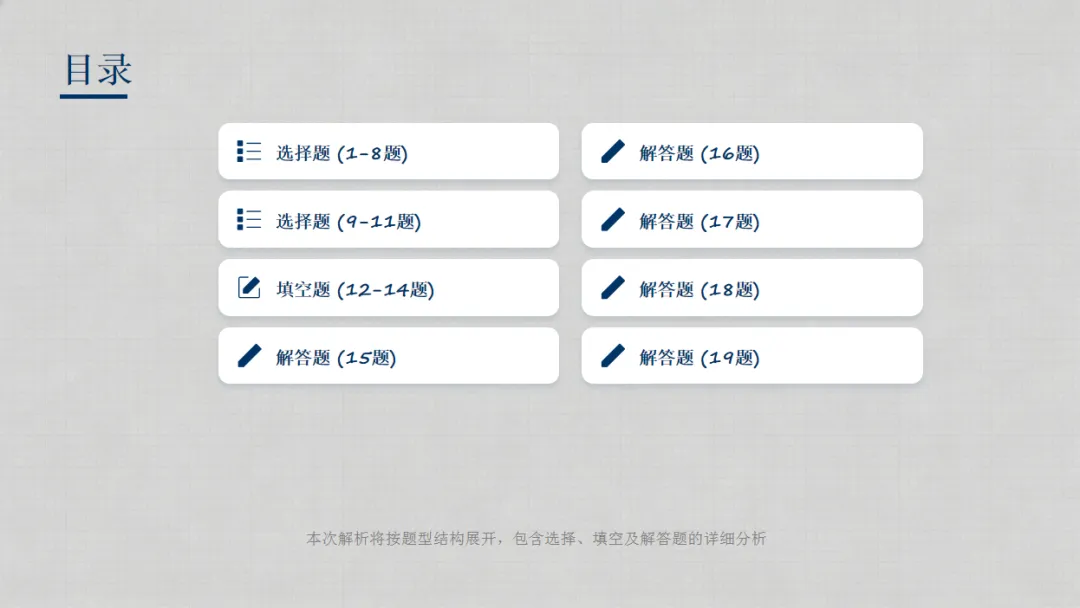 目录

选择题 (1-8题)

选择题 (9-11题)

填空题 (12-14题)

解答题 (15题)

解答题 (16题)

解答题 (17题)

解答题 (18题)

解答题 (19题)

本次解析将按题型结构展开，包含选择、填空及解答题的详细分析